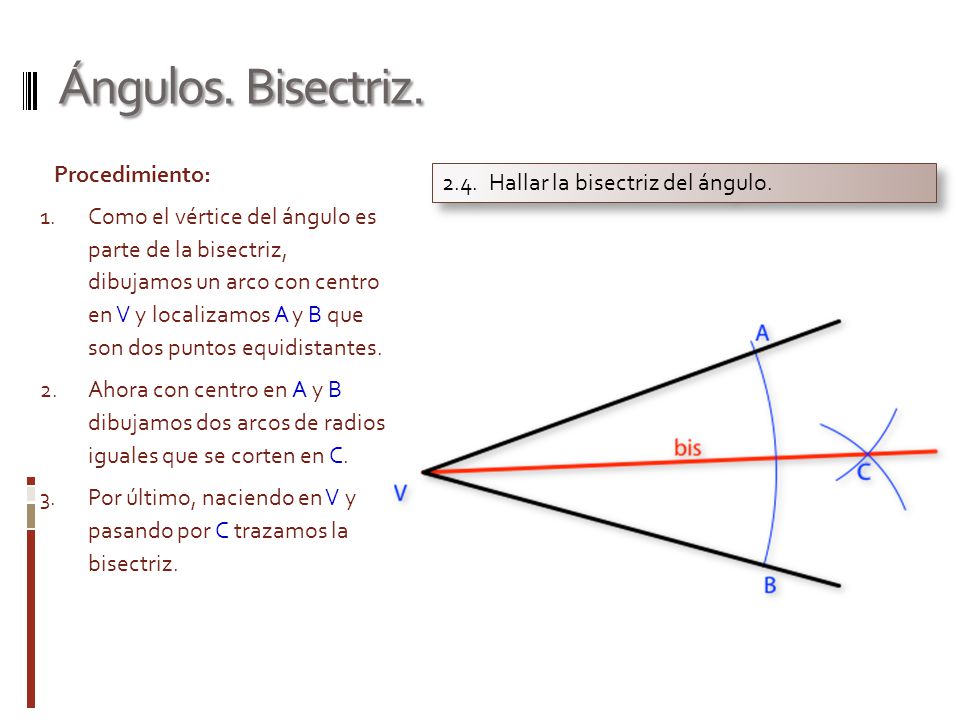 Ángulos. Bisectriz.

Procedimiento:

1. Como el vértice del ángulo es parte de la bisectriz, dibujamos un arco con centro en V y localizamos A y B que son dos puntos equidistantes.
2. Ahora con centro en A y B dibujamos dos arcos de radios iguales que se corten en C.
3. Por último, naciendo en V y pasando por C trazamos la bisectriz.

2.4. Hallar la bisectriz del ángulo.

A
bis
V
C
B